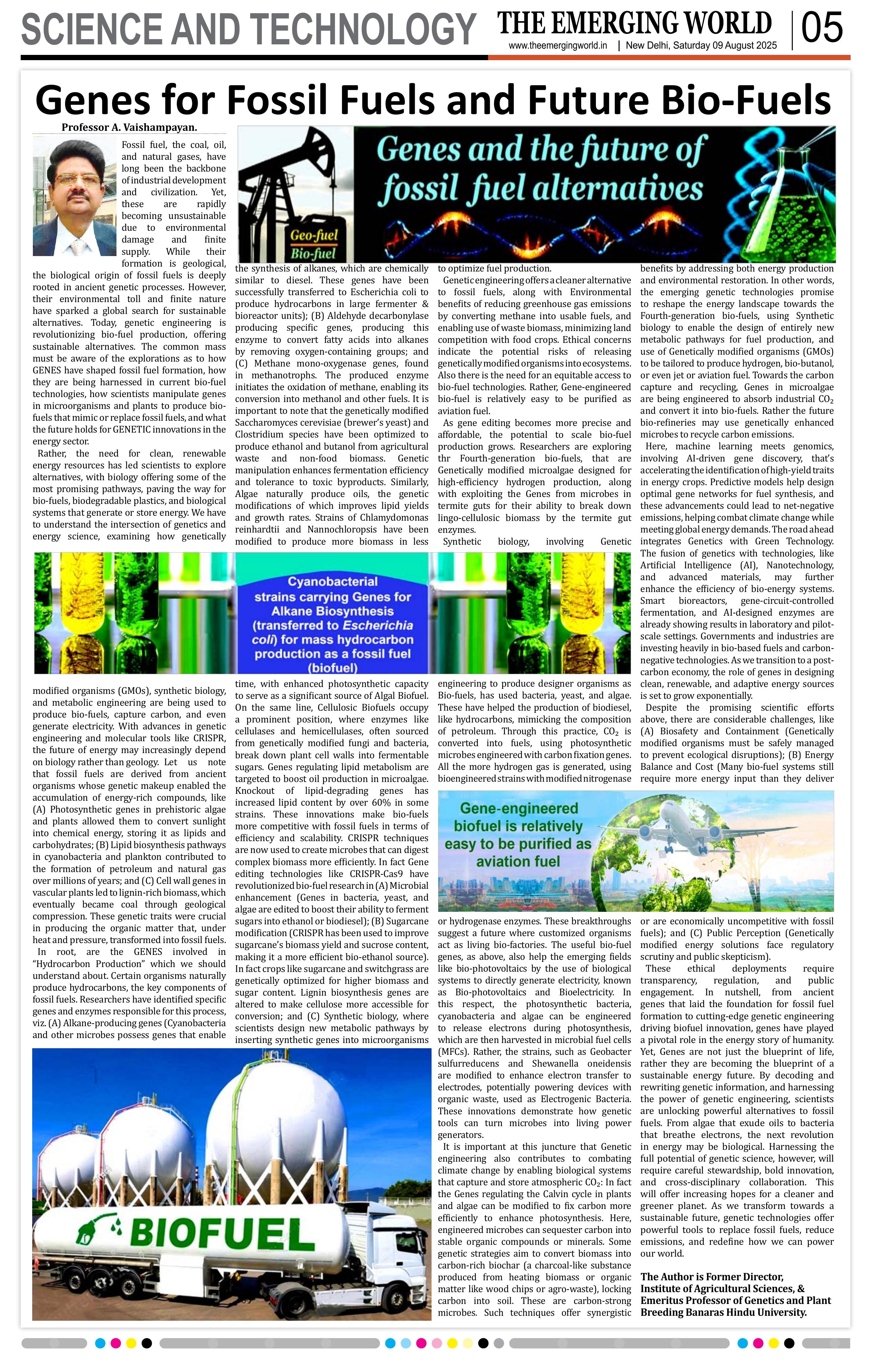 SCIENCE AND TECHNOLOGY

THE EMERGING WORLD

www.theemergingworld.in | New Delhi, Saturday 09 August 2025

05

Genes for Fossil Fuels and Future Bio-Fuels

Professor A. Vaishampayan.

Genes and the future of fossil fuel alternatives

Geo-fuel
Bio-fuel

Fossil fuel, the coal, oil, and natural gases, have long been the backbone of industrial development and civilization. Yet, these are rapidly becoming unsustainable due to environmental damage and finite supply. While their formation is geological, the biological origin of fossil fuels is deeply rooted in ancient genetic processes. However, their environmental toll and finite nature have sparked a global search for sustainable alternatives. Today, genetic engineering is revolutionizing bio-fuel production, offering sustainable alternatives. The common mass must be aware of the explorations as to how GENES have shaped fossil fuel formation, how they are being harnessed in current bio-fuel technologies, how scientists manipulate genes in microorganisms and plants to produce bio-fuels that mimic or replace fossil fuels, and what the future holds for GENETIC innovations in the energy sector.

Rather, the need for clean, renewable energy resources has led scientists to explore alternatives, with biology offering some of the most promising pathways, paving the way for bio-fuels, biodegradable plastics, and biological systems that generate or store energy. We have to understand the intersection of genetics and energy science, examining how genetically modified organisms (GMOs), synthetic biology, and metabolic engineering are being used to produce bio-fuels, capture carbon, and even generate electricity. With advances in genetic engineering and molecular tools like CRISPR, the future of energy may increasingly depend on biology rather than geology. Let us note that fossil fuels are derived from ancient organisms whose genetic makeup enabled the accumulation of energy-rich compounds, like (A) Photosynthetic genes in prehistoric algae and plants allowed them to convert sunlight into chemical energy, storing it as lipids and carbohydrates; (B) Lipid biosynthesis pathways in cyanobacteria and plankton contributed to the formation of petroleum and natural gas over millions of years; and (C) Cell wall genes in vascular plants led to lignin-rich biomass, which eventually became coal through geological compression. These genetic traits were crucial in producing the organic matter that, under heat and pressure, transformed into fossil fuels.

In root, are the GENES involved in "Hydrocarbon Production" which we should understand about. Certain organisms naturally produce hydrocarbons, the key components of fossil fuels. Researchers have identified specific genes and enzymes responsible for this process, viz. (A) Alkane-producing genes (Cyanobacteria and other microbes possess genes that enable the synthesis of alkanes, which are chemically similar to diesel. These genes have been successfully transferred to Escherichia coli to produce hydrocarbons in large fermenter & bioreactor units); (B) Aldehyde decarbonylase producing specific genes, producing this enzyme to convert fatty acids into alkanes by removing oxygen-containing groups; and (C) Methane mono-oxygenase genes, found in methanotrophs. The produced enzyme initiates the oxidation of methane, enabling its conversion into methanol and other fuels. It is important to note that the genetically modified Saccharomyces cerevisiae (brewer's yeast) and Clostridium species have been optimized to produce ethanol and butanol from agricultural waste and non-food biomass. Genetic manipulation enhances fermentation efficiency and tolerance to toxic byproducts. Similarly, Algae naturally produce oils, the genetic modifications of which improves lipid yields and growth rates. Strains of Chlamydomonas reinhardtii and Nannochloropsis have been modified to produce more biomass in less time, with enhanced photosynthetic capacity to serve as a significant source of Algal Biofuel. On the same line, Cellulosic Biofuels occupy a prominent position, where enzymes like cellulases and hemicellulases, often sourced from genetically modified fungi and bacteria, break down plant cell walls into fermentable sugars. Genes regulating lipid metabolism are targeted to boost oil production in microalgae. Knockout of lipid-degrading genes has increased lipid content by over 60% in some strains. These innovations make bio-fuels more competitive with fossil fuels in terms of efficiency and scalability. CRISPR techniques are now used to create microbes that can digest complex biomass more efficiently. In fact Gene editing technologies like CRISPR-Cas9 have revolutionized bio-fuel research in (A) Microbial enhancement (Genes in bacteria, yeast, and algae are edited to boost their ability to ferment sugars into ethanol or biodiesel); (B) Sugarcane modification (CRISPR has been used to improve sugarcane's biomass yield and sucrose content, making it a more efficient bio-ethanol source). In fact crops like sugarcane and switchgrass are genetically optimized for higher biomass and sugar content. Lignin biosynthesis genes are altered to make cellulose more accessible for conversion; and (C) Synthetic biology, where scientists design new metabolic pathways by inserting synthetic genes into microorganisms to optimize fuel production.

Genetic engineering offers a cleaner alternative to fossil fuels, along with Environmental benefits of reducing greenhouse gas emissions by converting methane into usable fuels, and enabling use of waste biomass, minimizing land competition with food crops. Ethical concerns indicate the potential risks of releasing genetically modified organisms into ecosystems. Also there is the need for an equitable access to bio-fuel technologies. Rather, Gene-engineered bio-fuel is relatively easy to be purified as aviation fuel.

As gene editing becomes more precise and affordable, the potential to scale bio-fuel production grows. Researchers are exploring thr Fourth-generation bio-fuels, that are Genetically modified microalgae designed for high-efficiency hydrogen production, along with exploiting the Genes from microbes in termite guts for their ability to break down lingo-cellulosic biomass by the termite gut enzymes.

Synthetic biology, involving Genetic engineering to produce designer organisms as Bio-fuels, has used bacteria, yeast, and algae. These have helped the production of biodiesel, like hydrocarbons, mimicking the composition of petroleum. Through this practice, $CO_2$ is converted into fuels, using photosynthetic microbes engineered with carbon fixation genes. All the more hydrogen gas is generated, using bioengineered strains with modified nitrogenase or hydrogenase enzymes. These breakthroughs suggest a future where customized organisms act as living bio-factories. The useful bio-fuel genes, as above, also help the emerging fields like bio-photovoltaics by the use of biological systems to directly generate electricity, known as Bio-photovoltaics and Bioelectricity. In this respect, the photosynthetic bacteria, cyanobacteria and algae can be engineered to release electrons during photosynthesis, which are then harvested in microbial fuel cells (MFCs). Rather, the strains, such as Geobacter sulfurreducens and Shewanella oneidensis are modified to enhance electron transfer to electrodes, potentially powering devices with organic waste, used as Electrogenic Bacteria. These innovations demonstrate how genetic tools can turn microbes into living power generators.

It is important at this juncture that Genetic engineering also contributes to combating climate change by enabling biological systems that capture and store atmospheric $CO_2$: In fact the Genes regulating the Calvin cycle in plants and algae can be modified to fix carbon more efficiently to enhance photosynthesis. Here, engineered microbes can sequester carbon into stable organic compounds or minerals. Some genetic strategies aim to convert biomass into carbon-rich biochar (a charcoal-like substance produced from heating biomass or organic matter like wood chips or agro-waste), locking carbon into soil. These are carbon-strong microbes. Such techniques offer synergistic benefits by addressing both energy production and environmental restoration. In other words, the emerging genetic technologies promise to reshape the energy landscape towards the Fourth-generation bio-fuels, using Synthetic biology to enable the design of entirely new metabolic pathways for fuel production, and use of Genetically modified organisms (GMOs) to be tailored to produce hydrogen, bio-butanol, or even jet or aviation fuel. Towards the carbon capture and recycling, Genes in microalgae are being engineered to absorb industrial $CO_2$ and convert it into bio-fuels. Rather the future bio-refineries may use genetically enhanced microbes to recycle carbon emissions.

Here, machine learning meets genomics, involving AI-driven gene discovery, that's accelerating the identification of high-yield traits in energy crops. Predictive models help design optimal gene networks for fuel synthesis, and these advancements could lead to net-negative emissions, helping combat climate change while meeting global energy demands. The road ahead integrates Genetics with Green Technology. The fusion of genetics with technologies, like Artificial Intelligence (AI), Nanotechnology, and advanced materials, may further enhance the efficiency of bio-energy systems. Smart bioreactors, gene-circuit-controlled fermentation, and AI-designed enzymes are already showing results in laboratory and pilot-scale settings. Governments and industries are investing heavily in bio-based fuels and carbon-negative technologies. As we transition to a post-carbon economy, the role of genes in designing clean, renewable, and adaptive energy sources is set to grow exponentially.

Despite the promising scientific efforts above, there are considerable challenges, like (A) Biosafety and Containment (Genetically modified organisms must be safely managed to prevent ecological disruptions); (B) Energy Balance and Cost (Many bio-fuel systems still require more energy input than they deliver or are economically uncompetitive with fossil fuels); and (C) Public Perception (Genetically modified energy solutions face regulatory scrutiny and public skepticism).

These ethical deployments require transparency, regulation, and public engagement. In nutshell, from ancient genes that laid the foundation for fossil fuel formation to cutting-edge genetic engineering driving biofuel innovation, genes have played a pivotal role in the energy story of humanity. Yet, Genes are not just the blueprint of life, rather they are becoming the blueprint of a sustainable energy future. By decoding and rewriting genetic information, and harnessing the power of genetic engineering, scientists are unlocking powerful alternatives to fossil fuels. From algae that exude oils to bacteria that breathe electrons, the next revolution in energy may be biological. Harnessing the full potential of genetic science, however, will require careful stewardship, bold innovation, and cross-disciplinary collaboration. This will offer increasing hopes for a cleaner and greener planet. As we transform towards a sustainable future, genetic technologies offer powerful tools to replace fossil fuels, reduce emissions, and redefine how we can power our world.

The Author is Former Director, Institute of Agricultural Sciences, & Emeritus Professor of Genetics and Plant Breeding Banaras Hindu University.

Cyanobacterial strains carrying Genes for Alkane Biosynthesis (transferred to Escherichia coli) for mass hydrocarbon production as a fossil fuel (biofuel)

Gene-engineered biofuel is relatively easy to be purified as aviation fuel

BIOFUEL